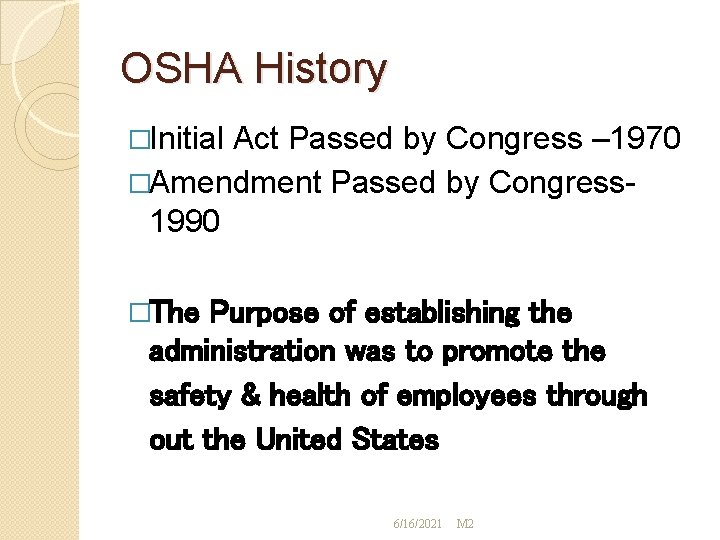 OSHA History

□Initial Act Passed by Congress –1970

□Amendment Passed by Congress-1990

□The Purpose of establishing the administration was to promote the safety & health of employees through out the United States

6/16/2021 M2